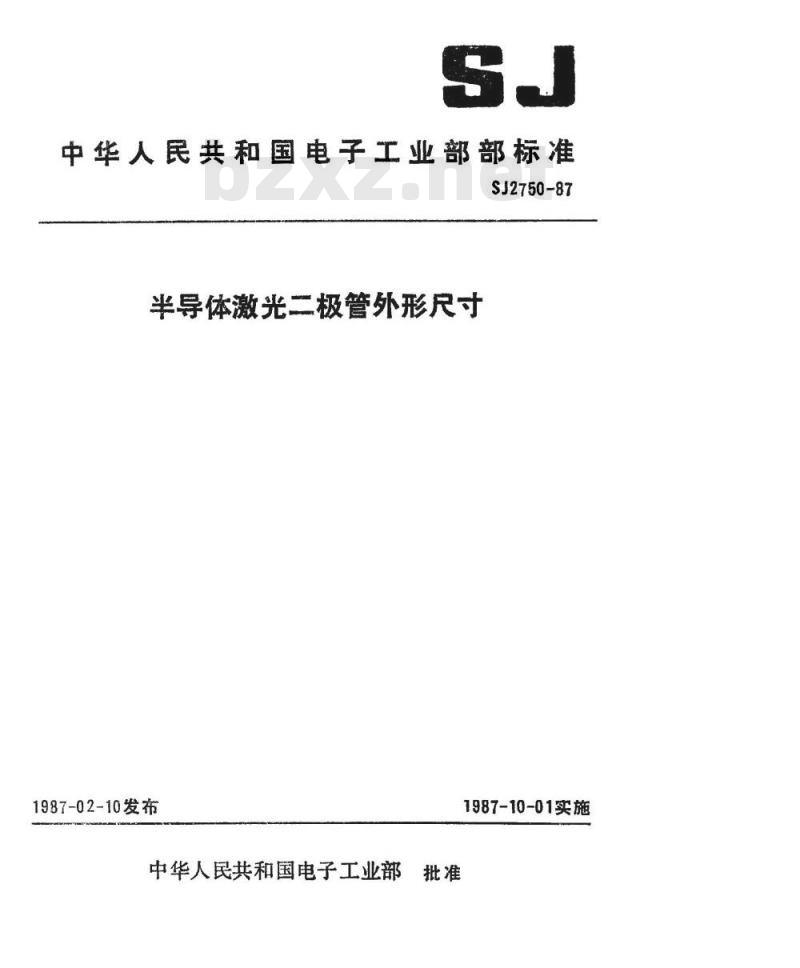 SJ

中华人民共和国电子工业部部标准

bzxz.net

SJ2750-87

半导体激光二极管外形尺寸

1987-02-10发布

1987-10-01实施

中华人民共和国电子工业部 批准